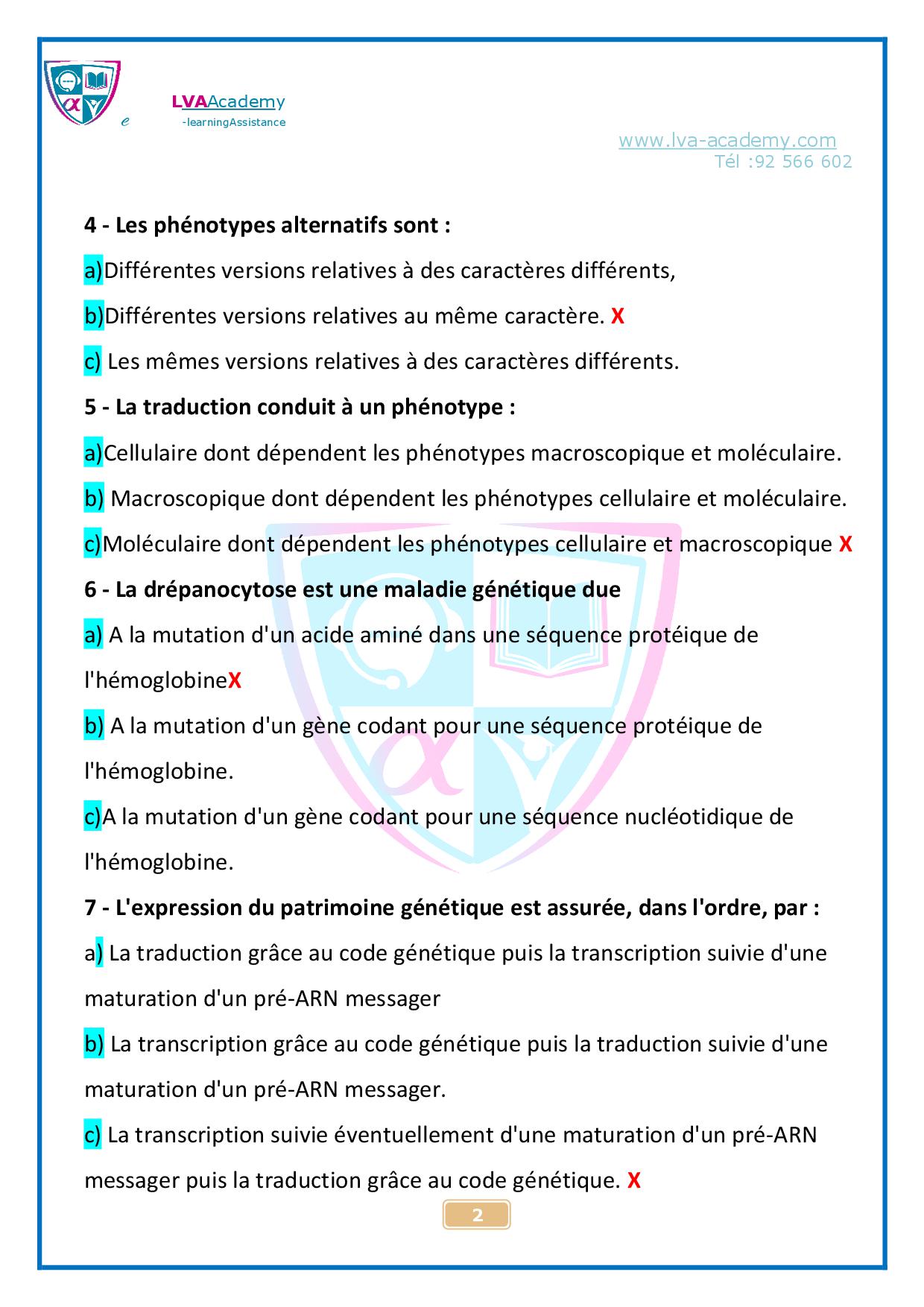 e LVAAcademy
-learningAssistance

www.lva-academy.com
Tél :92 566 602

4 - Les phénotypes alternatifs sont :

a)Différentes versions relatives à des caractères différents,

b)Différentes versions relatives au même caractère. X

c) Les mêmes versions relatives à des caractères différents.

5 - La traduction conduit à un phénotype :

a)Cellulaire dont dépendent les phénotypes macroscopique et moléculaire.

b) Macroscopique dont dépendent les phénotypes cellulaire et moléculaire.

c)Moléculaire dont dépendent les phénotypes cellulaire et macroscopique X

6 - La drépanocytose est une maladie génétique due

a) A la mutation d'un acide aminé dans une séquence protéique de l'hémoglobineX

b) A la mutation d'un gène codant pour une séquence protéique de l'hémoglobine.

c)A la mutation d'un gène codant pour une séquence nucléotidique de l'hémoglobine.

7 - L'expression du patrimoine génétique est assurée, dans l'ordre, par :

a) La traduction grâce au code génétique puis la transcription suivie d'une maturation d'un pré-ARN messager

b) La transcription grâce au code génétique puis la traduction suivie d'une maturation d'un pré-ARN messager.

c) La transcription suivie éventuellement d'une maturation d'un pré-ARN messager puis la traduction grâce au code génétique. X

2